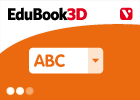 EduBook3D

ABC